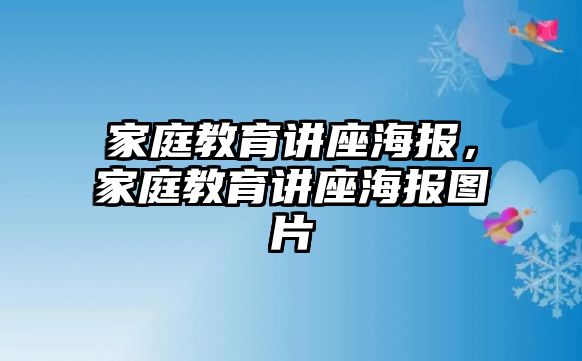 家庭教育讲座海报，家庭教育讲座海报图片